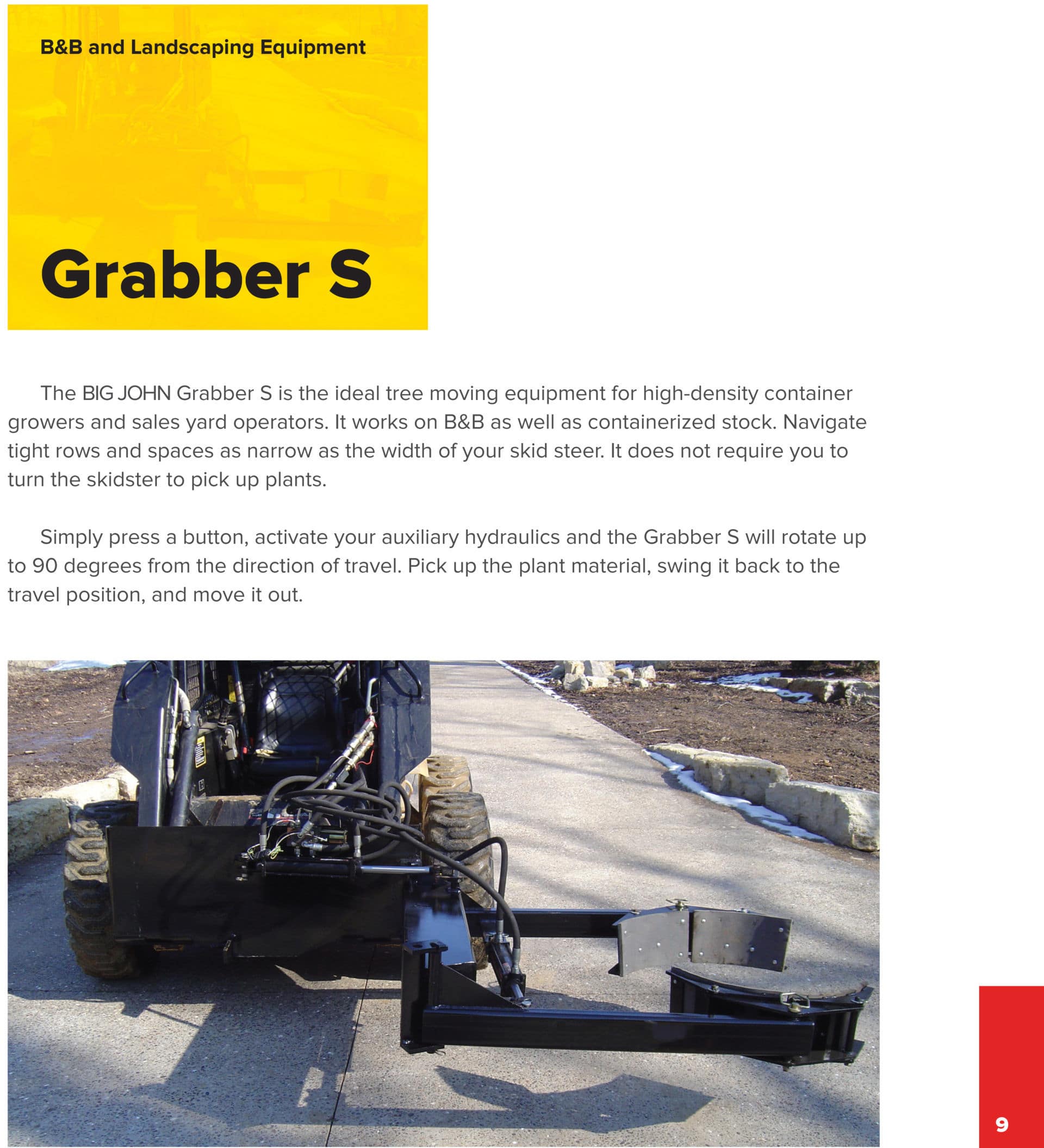 B&B and Landscaping Equipment

Grabber S

The BIG JOHN Grabber S is the ideal tree moving equipment for high-density container growers and sales yard operators. It works on B&B as well as containerized stock. Navigate tight rows and spaces as narrow as the width of your skid steer. It does not require you to turn the skidster to pick up plants.

Simply press a button, activate your auxiliary hydraulics and the Grabber S will rotate up to 90 degrees from the direction of travel. Pick up the plant material, swing it back to the travel position, and move it out.

9